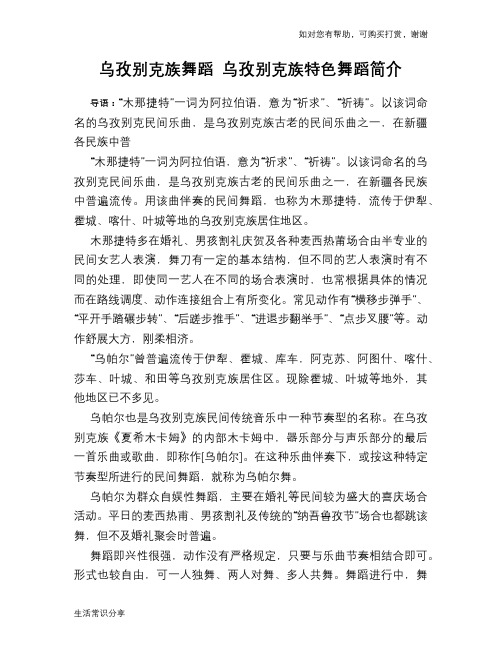 如对您有帮助，可购买打赏，谢谢

乌孜别克族舞蹈 乌孜别克族特色舞蹈简介

导语："木那捷特"一词为阿拉伯语，意为"祈求"、"祈祷"。以该词命名的乌孜别克民间乐曲，是乌孜别克族古老的民间乐曲之一，在新疆各民族中普

"木那捷特"一词为阿拉伯语，意为"祈求"、"祈祷"。以该词命名的乌孜别克民间乐曲，是乌孜别克族古老的民间乐曲之一，在新疆各民族中普遍流传。用该曲伴奏的民间舞蹈，也称为木那捷特，流传于伊犁、霍城、喀什、叶城等地的乌孜别克族居住地区。

木那捷特多在婚礼、男孩割礼庆贺及各种麦西热甫场合由半专业的民间女艺人表演，舞刀有一定的基本结构，但不同的艺人表演时有不同的处理，即使同一艺人在不同的场合表演时，也常根据具体的情况而在路线调度、动作连接组合上有所变化。常见动作有"横移步弹手"、"平开手踏碾步转"、"后蹉步推手"、"进退步翻举手"、"点步叉腰"等。动作舒展大方，刚柔相济。

"乌帕尔"曾普遍流传于伊犁、霍城、库车，阿克苏、阿图什、喀什、莎车、叶城、和田等乌孜别克族居住区。现除霍城、叶城等地外，其他地区已不多见。

乌帕尔也是乌孜别克族民间传统音乐中一种节奏型的名称。在乌孜别克族《夏希木卡姆》的内部木卡姆中，器乐部分与声乐部分的最后一首乐曲或歌曲，即称作[乌帕尔]。在这种乐曲伴奏下，或按这种特定节奏型所进行的民间舞蹈，就称为乌帕尔舞。

乌帕尔为群众自娱性舞蹈，主要在婚礼等民间较为盛大的喜庆场合活动。平日的麦西热甫、男孩割礼及传统的"纳吾鲁孜节"场合也都跳该舞，但不及婚礼聚会时普遍。

舞蹈即兴性很强，动作没有严格规定，只要与乐曲节奏相结合即可。形式也较自由，可一人独舞、两人对舞、多人共舞。舞蹈进行中，舞

生活常识分享